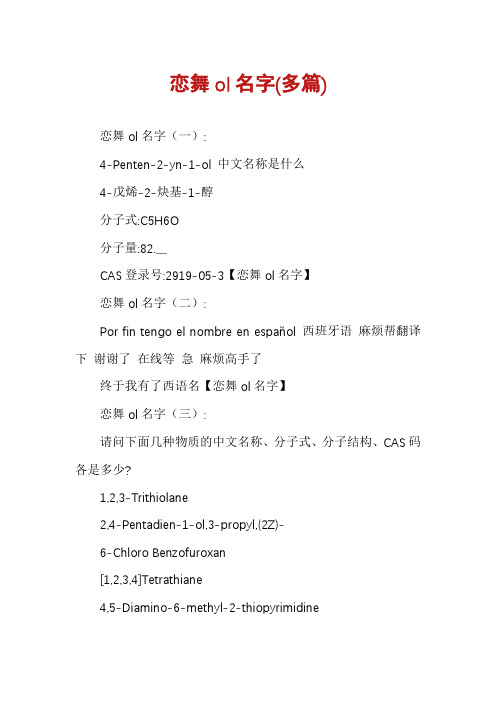 恋舞 ol 名字(多篇)

恋舞 ol 名字（一）:

4-Penten-2-yn-1-ol 中文名称是什么

4-戊烯-2-炔基-1-醇

分子式:C5H6O

分子量:82.__

CAS 登录号:2919-05-3【恋舞 ol 名字】

恋舞 ol 名字（二）:

Por fin tengo el nombre en español 西班牙语 麻烦帮翻译下 谢谢了 在线等 急 麻烦高手了

终于我有了西语名【恋舞 ol 名字】

恋舞 ol 名字（三）:

请问下面几种物质的中文名称、分子式、分子结构、CAS 码各是多少?

1,2,3-Trithiolane

2,4-Pentadien-1-ol,3-propyl,(2Z)-

6-Chloro Benzofuroxan

[1,2,3,4]Tetrathiane

4,5-Diamino-6-methyl-2-thiopyrimidine